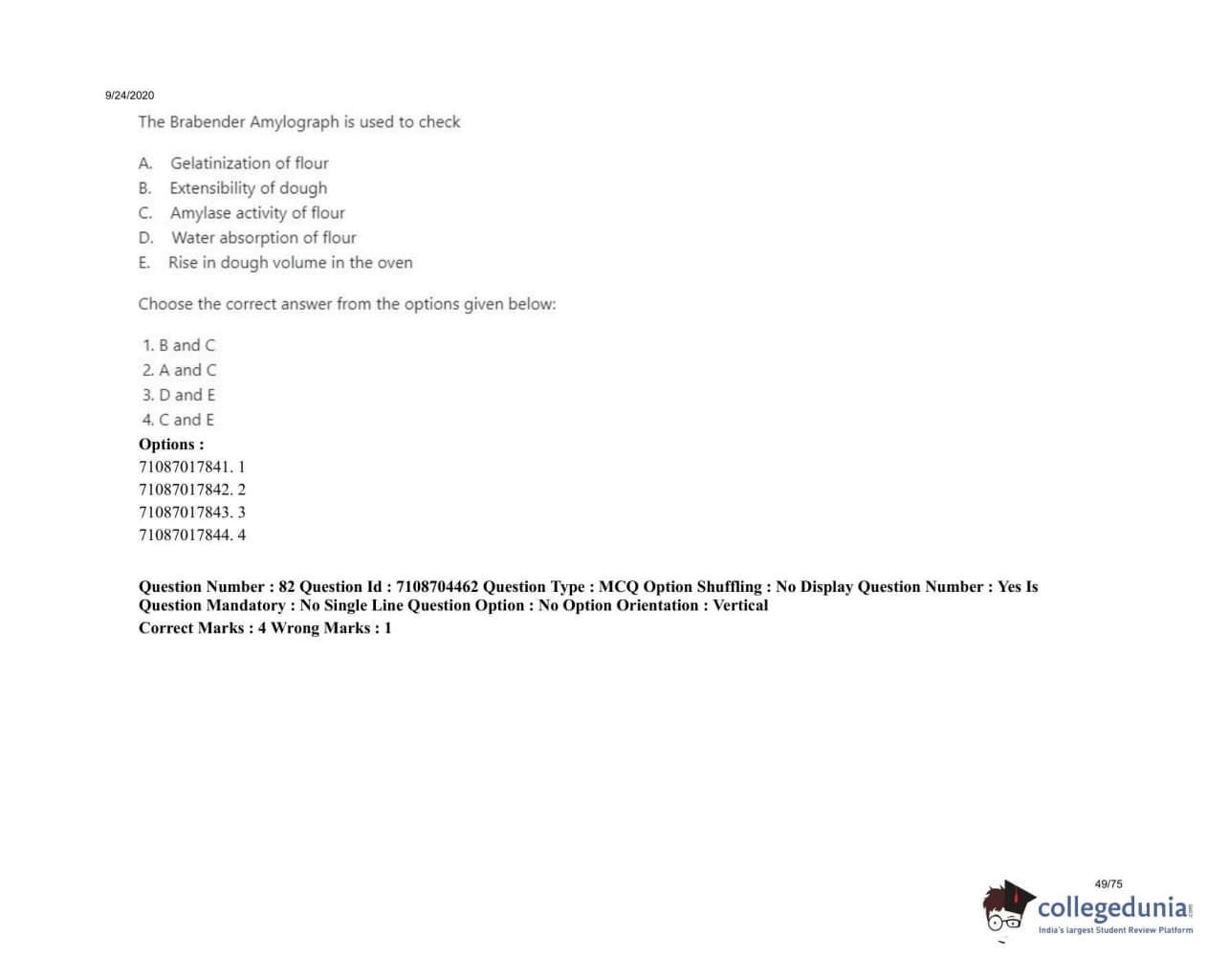 9/24/2020

The Brabender Amylograph is used to check

A. Gelatinization of flour
B. Extensibility of dough
C. Amylase activity of flour
D. Water absorption of flour
E. Rise in dough volume in the oven

Choose the correct answer from the options given below:

1. B and C
2. A and C
3. D and E
4. C and E

Options :
71087017841. 1
71087017842. 2
71087017843. 3
71087017844. 4

Question Number : 82 Question Id : 7108704462 Question Type : MCQ Option Shuffling : No Display Question Number : Yes Is Question Mandatory : No Single Line Question Option : No Option Orientation : Vertical
Correct Marks : 4 Wrong Marks : 1

49/75

collegedunia.com
India's largest Student Review Platform